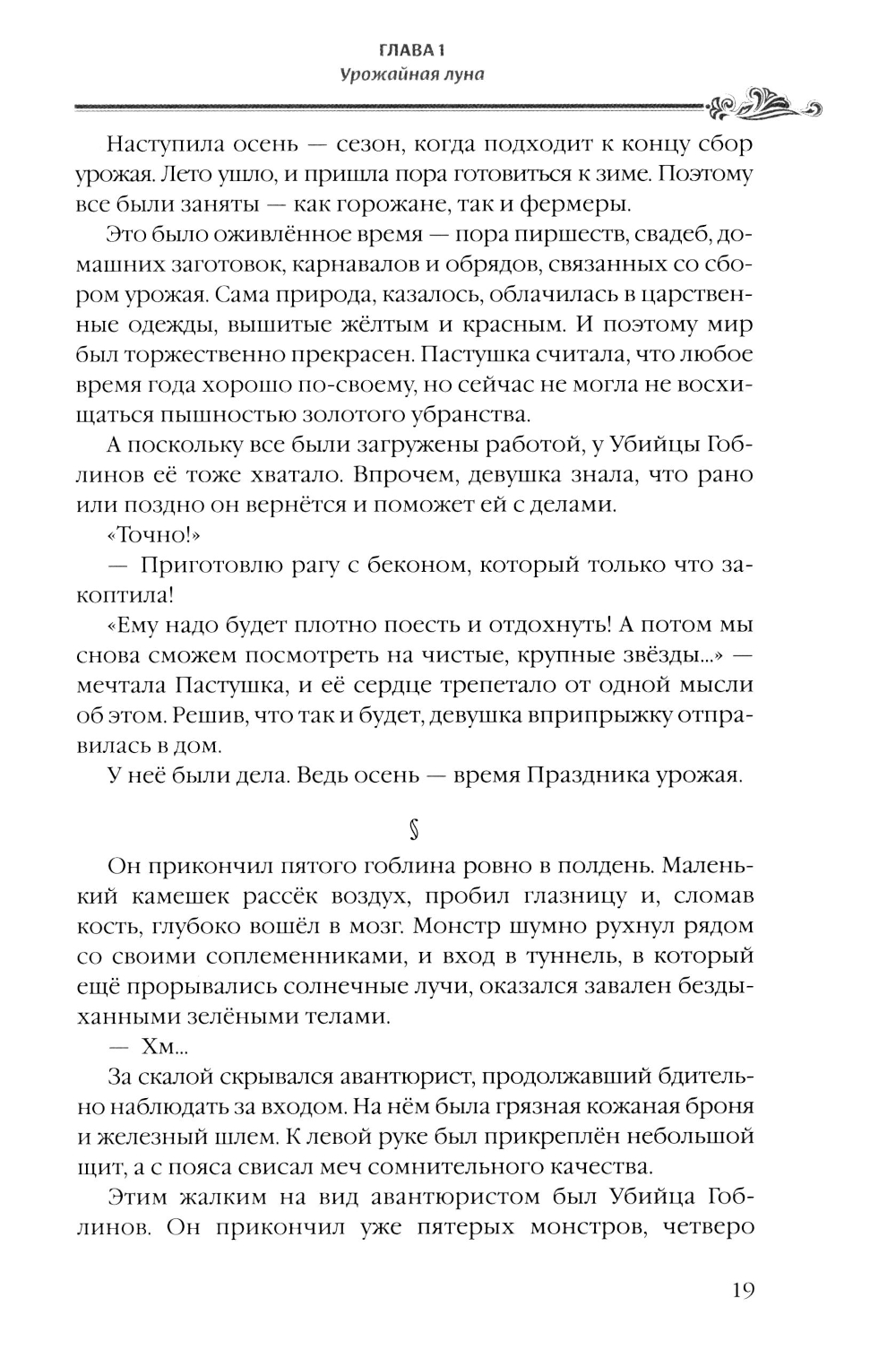 ГЛАВА 1
Урожайная луна

Наступила осень — сезон, когда подходит к концу сбор урожая. Лето ушло, и пришла пора готовиться к зиме. Поэтому все были заняты — как горожане, так и фермеры.

Это было оживлённое время — пора пиршеств, свадеб, домашних заготовок, карнавалов и обрядов, связанных со сбором урожая. Сама природа, казалось, облачилась в царственные одежды, вышитые жёлтым и красным. И поэтому мир был торжественно прекрасен. Пастушка считала, что любое время года хорошо по-своему, но сейчас не могла не восхищаться пышностью золотого убранства.

А поскольку все были загружены работой, у Убийцы Гоблинов её тоже хватало. Впрочем, девушка знала, что рано или поздно он вернётся и поможет ей с делами.

«Точно!»

— Приготовлю рагу с беконом, который только что закоптила!

«Ему надо будет плотно поесть и отдохнуть! А потом мы снова сможем посмотреть на чистые, крупные звёзды...» — мечтала Пастушка, и её сердце трепетало от одной мысли об этом. Решив, что так и будет, девушка вприпрыжку отправилась в дом.

У неё были дела. Ведь осень — время Праздника урожая.

§

Он прикончил пятого гоблина ровно в полдень. Маленький камешек рассёк воздух, пробил глазницу и, сломав кость, глубоко вошёл в мозг. Монстр шумно рухнул рядом со своими соплеменниками, и вход в туннель, в который ещё прорывались солнечные лучи, оказался завален бездыханными зелёными телами.

— Хм...

За скалой скрывался авантюрист, продолжавший бдительно наблюдать за входом. На нём была грязная кожаная броня и железный шлем. К левой руке был прикреплён небольшой щит, а с пояса свисал меч сомнительного качества.

Этим жалким на вид авантюристом был Убийца Гоблинов. Он прикончил уже пятерых монстров, четверо

19